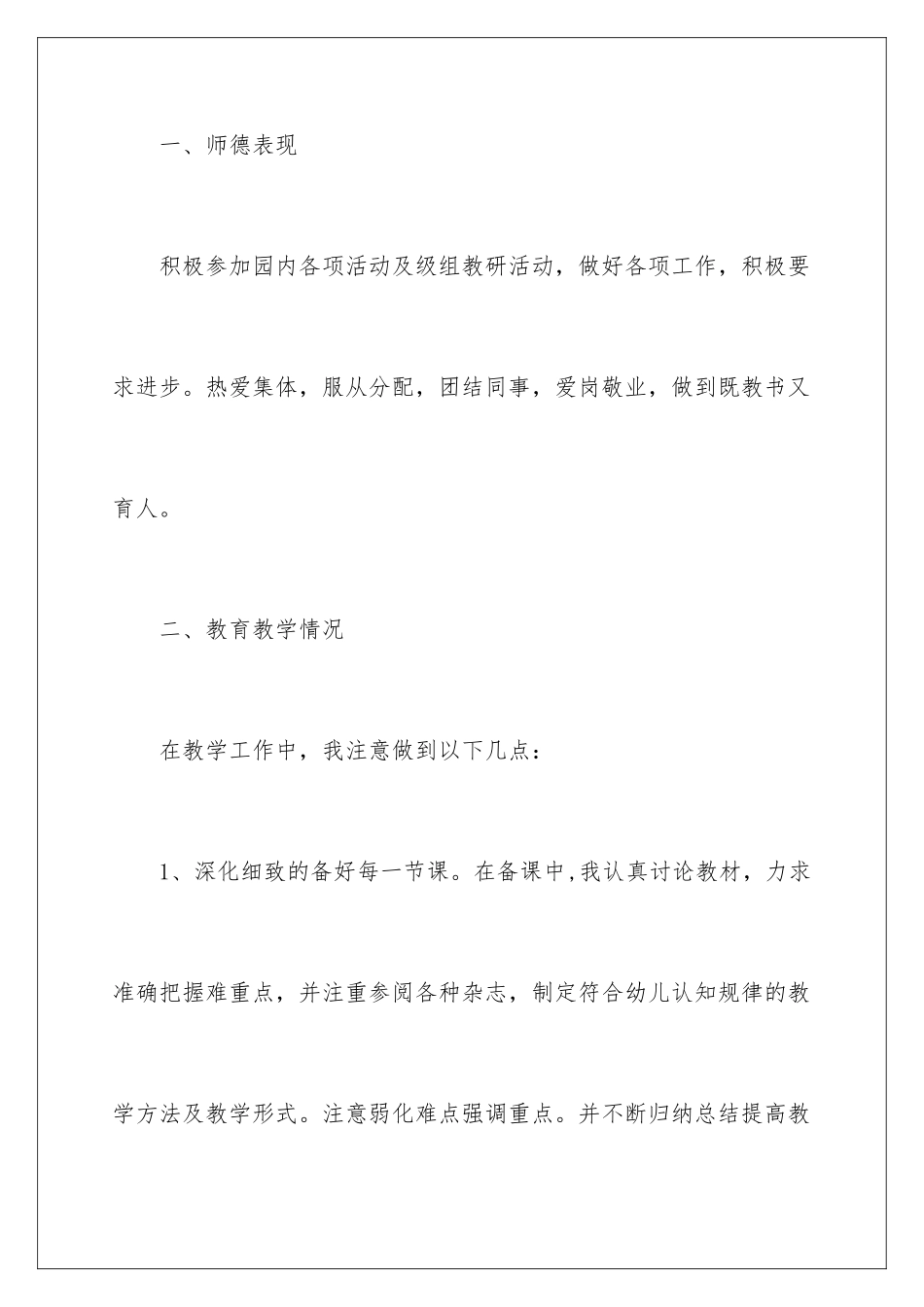 一、师德表现

积极参加园内各项活动及级组教研活动，做好各项工作，积极要求进步。热爱集体，服从分配，团结同事，爱岗敬业，做到既教书又育人。

二、教育教学情况

在教学工作中，我注意做到以下几点：

1、深化细致的备好每一节课。在备课中，我认真讨论教材，力求准确把握难重点，并注重参阅各种杂志，制定符合幼儿认知规律的教学方法及教学形式。注意弱化难点强调重点。并不断归纳总结提高教